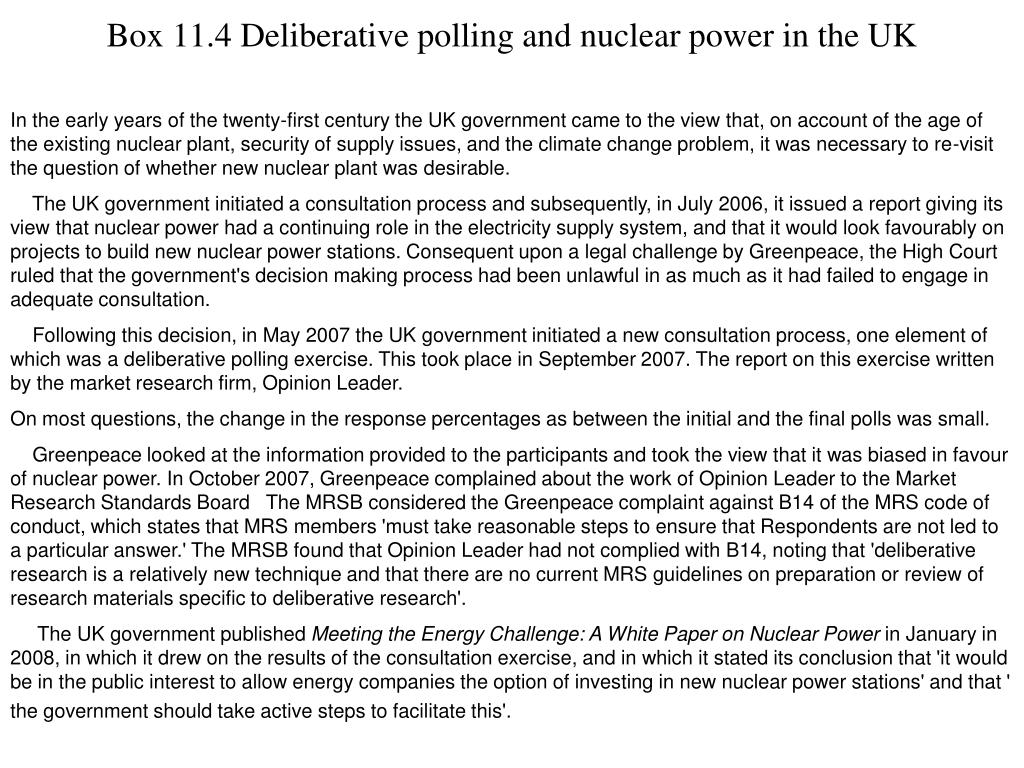 Box 11.4 Deliberative polling and nuclear power in the UK

In the early years of the twenty-first century the UK government came to the view that, on account of the age of the existing nuclear plant, security of supply issues, and the climate change problem, it was necessary to re-visit the question of whether new nuclear plant was desirable.

The UK government initiated a consultation process and subsequently, in July 2006, it issued a report giving its view that nuclear power had a continuing role in the electricity supply system, and that it would look favourably on projects to build new nuclear power stations. Consequent upon a legal challenge by Greenpeace, the High Court ruled that the government's decision making process had been unlawful in as much as it had failed to engage in adequate consultation.

Following this decision, in May 2007 the UK government initiated a new consultation process, one element of which was a deliberative polling exercise. This took place in September 2007. The report on this exercise written by the market research firm, Opinion Leader.

On most questions, the change in the response percentages as between the initial and the final polls was small.

Greenpeace looked at the information provided to the participants and took the view that it was biased in favour of nuclear power. In October 2007, Greenpeace complained about the work of Opinion Leader to the Market Research Standards Board The MRSB considered the Greenpeace complaint against B14 of the MRS code of conduct, which states that MRS members 'must take reasonable steps to ensure that Respondents are not led to a particular answer.' The MRSB found that Opinion Leader had not complied with B14, noting that 'deliberative research is a relatively new technique and that there are no current MRS guidelines on preparation or review of research materials specific to deliberative research'.

The UK government published Meeting the Energy Challenge: A White Paper on Nuclear Power in January in 2008, in which it drew on the results of the consultation exercise, and in which it stated its conclusion that 'it would be in the public interest to allow energy companies the option of investing in new nuclear power stations' and that ' the government should take active steps to facilitate this'.